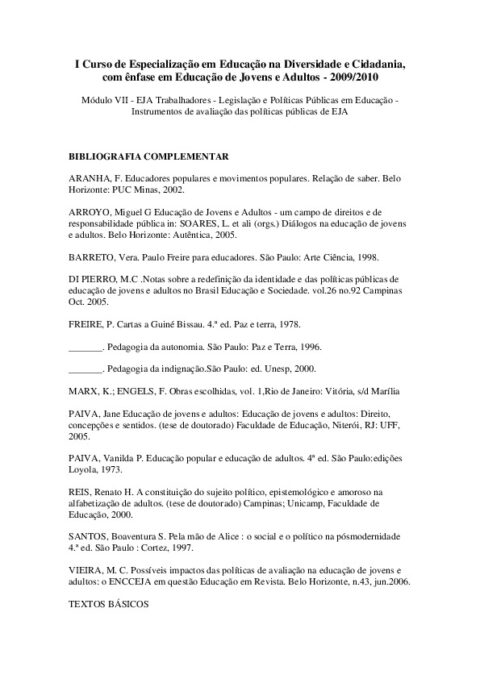 I Curso de Especialização em Educação na Diversidade e Cidadania, com ênfase em Educação de Jovens e Adultos - 2009/2010

Módulo VII - EJA Trabalhadores - Legislação e Políticas Públicas em Educação - Instrumentos de avaliação das políticas públicas de EJA

BIBLIOGRAFIA COMPLEMENTAR

ARANHA, F. Educadores populares e movimentos populares. Relação de saber. Belo Horizonte: PUC Minas, 2002.

ARROYO, Miguel G Educação de Jovens e Adultos - um campo de direitos e de responsabilidade pública in: SOARES, L. et ali (orgs.) Diálogos na educação de jovens e adultos. Belo Horizonte: Autêntica, 2005.

BARRETO, Vera. Paulo Freire para educadores. São Paulo: Arte Ciência, 1998.

DI PIERRO, M.C .Notas sobre a redefinição da identidade e das políticas públicas de educação de jovens e adultos no Brasil Educação e Sociedade. vol.26 no.92 Campinas Oct. 2005.

FREIRE, P. Cartas a Guiné Bissau. 4.ª ed. Paz e terra, 1978.

_______. Pedagogia da autonomia. São Paulo: Paz e Terra, 1996.

_______. Pedagogia da indignação.São Paulo: ed. Unesp, 2000.

MARX, K.; ENGELS, F. Obras escolhidas, vol. 1,Rio de Janeiro: Vitória, s/d Marília

PAIVA, Jane Educação de jovens e adultos: Educação de jovens e adultos: Direito, concepções e sentidos. (tese de doutorado) Faculdade de Educação, Niterói, RJ: UFF, 2005.

PAIVA, Vanilda P. Educação popular e educação de adultos. 4ª ed. São Paulo:edições Loyola, 1973.

REIS, Renato H. A constituição do sujeito político, epistemológico e amoroso na alfabetização de adultos. (tese de doutorado) Campinas; Unicamp, Faculdade de Educação, 2000.

SANTOS, Boaventura S. Pela mão de Alice : o social e o político na pósmodernidade 4.ª ed. São Paulo : Cortez, 1997.

VIEIRA, M. C. Possíveis impactos das políticas de avaliação na educação de jovens e adultos: o ENCCEJA em questão Educação em Revista. Belo Horizonte, n.43, jun.2006.

TEXTOS BÁSICOS